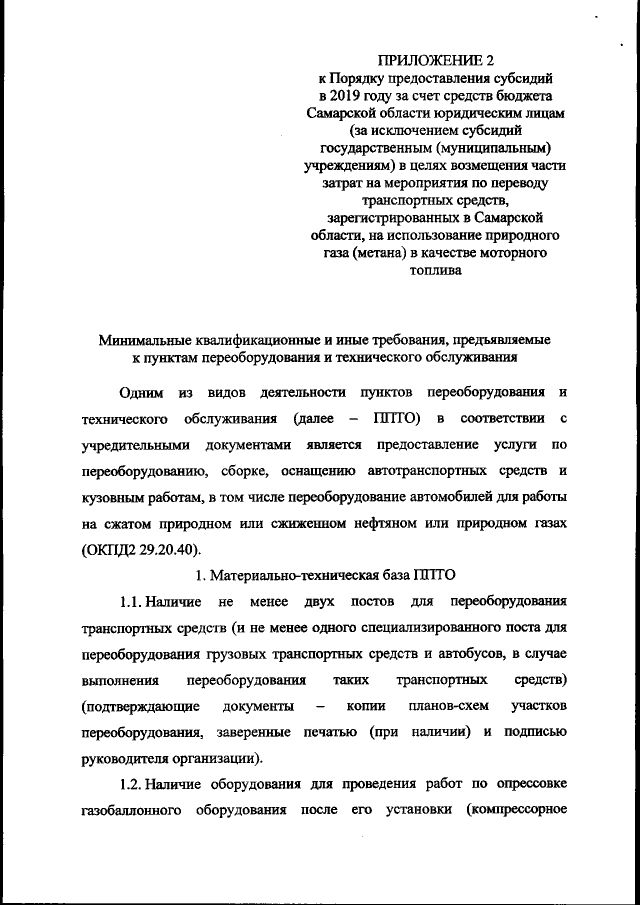 ПРИЛОЖЕНИЕ 2
к Порядку предоставления субсидий в 2019 году за счет средств бюджета Самарской области юридическим лицам (за исключением субсидий государственным (муниципальным) учреждениям) в целях возмещения части затрат на мероприятия по переводу транспортных средств, зарегистрированных в Самарской области, на использование природного газа (метана) в качестве моторного топлива

Минимальные квалификационные и иные требования, предъявляемые к пунктам переоборудования и технического обслуживания

Одним из видов деятельности пунктов переоборудования и технического обслуживания (далее – ППТО) в соответствии с учредительными документами является предоставление услуги по переоборудованию, сборке, оснащению автотранспортных средств и кузовным работам, в том числе переоборудование автомобилей для работы на сжатом природном или сжиженном нефтяном или природном газах (ОКПД2 29.20.40).

1. Материально-техническая база ППТО

1.1. Наличие не менее двух постов для переоборудования транспортных средств (и не менее одного специализированного поста для переоборудования грузовых транспортных средств и автобусов, в случае выполнения переоборудования таких транспортных средств) (подтверждающие документы – копии планов-схем участков переоборудования, заверенные печатью (при наличии) и подписью руководителя организации).

1.2. Наличие оборудования для проведения работ по опрессовке газобаллонного оборудования после его установки (компрессорное